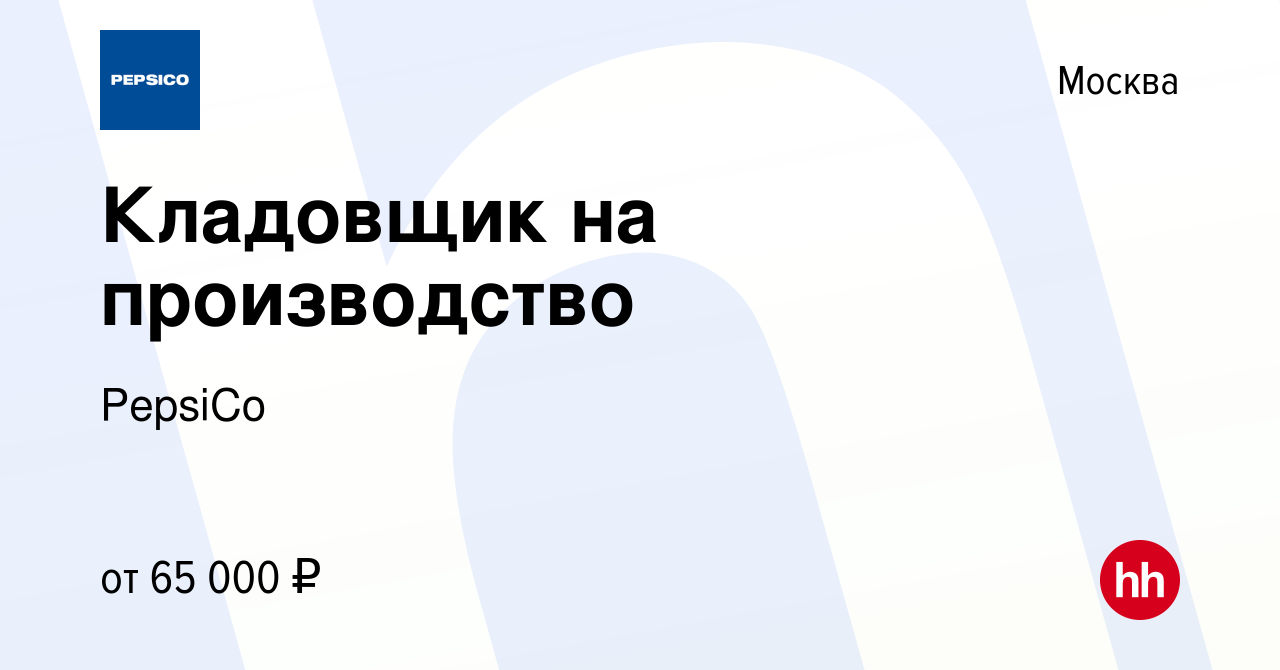 PEPSICO

Москва

Кладовщик на производство

PepsiCo

от 65 000 ₽

hh